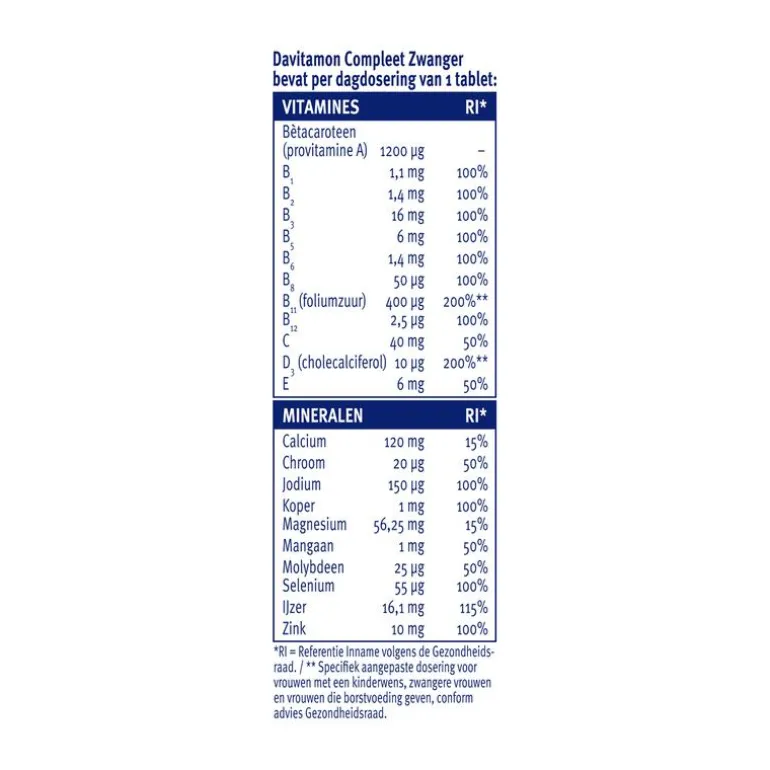 Davitamon Compleet Zwanger bevat per dagdosering van 1 tablet:

| VITAMINES | | RI* |
|---|---|---|
| Bètacaroteen (provitamine A) | 1200 µg | – |
| $B_1$ | 1,1 mg | 100% |
| $B_2$ | 1,4 mg | 100% |
| $B_3$ | 16 mg | 100% |
| $B_5$ | 6 mg | 100% |
| $B_6$ | 1,4 mg | 100% |
| $B_8$ | 50 µg | 100% |
| $B_{11}$ (foliumzuur) | 400 µg | 200%** |
| $B_{12}$ | 2,5 µg | 100% |
| C | 40 mg | 50% |
| $D_3$ (cholecalciferol) | 10 µg | 200%** |
| E | 6 mg | 50% |

| MINERALEN | | RI* |
|---|---|---|
| Calcium | 120 mg | 15% |
| Chroom | 20 µg | 50% |
| Jodium | 150 µg | 100% |
| Koper | 1 mg | 100% |
| Magnesium | 56,25 mg | 15% |
| Mangaan | 1 mg | 50% |
| Molybdeen | 25 µg | 50% |
| Selenium | 55 µg | 100% |
| IJzer | 16,1 mg | 115% |
| Zink | 10 mg | 100% |

*RI = Referentie Inname volgens de Gezondheidsraad. / ** Specifiek aangepaste dosering voor vrouwen met een kinderwens, zwangere vrouwen en vrouwen die borstvoeding geven, conform advies Gezondheidsraad.